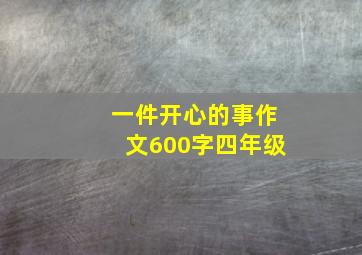 一件开心的事作文600字四年级